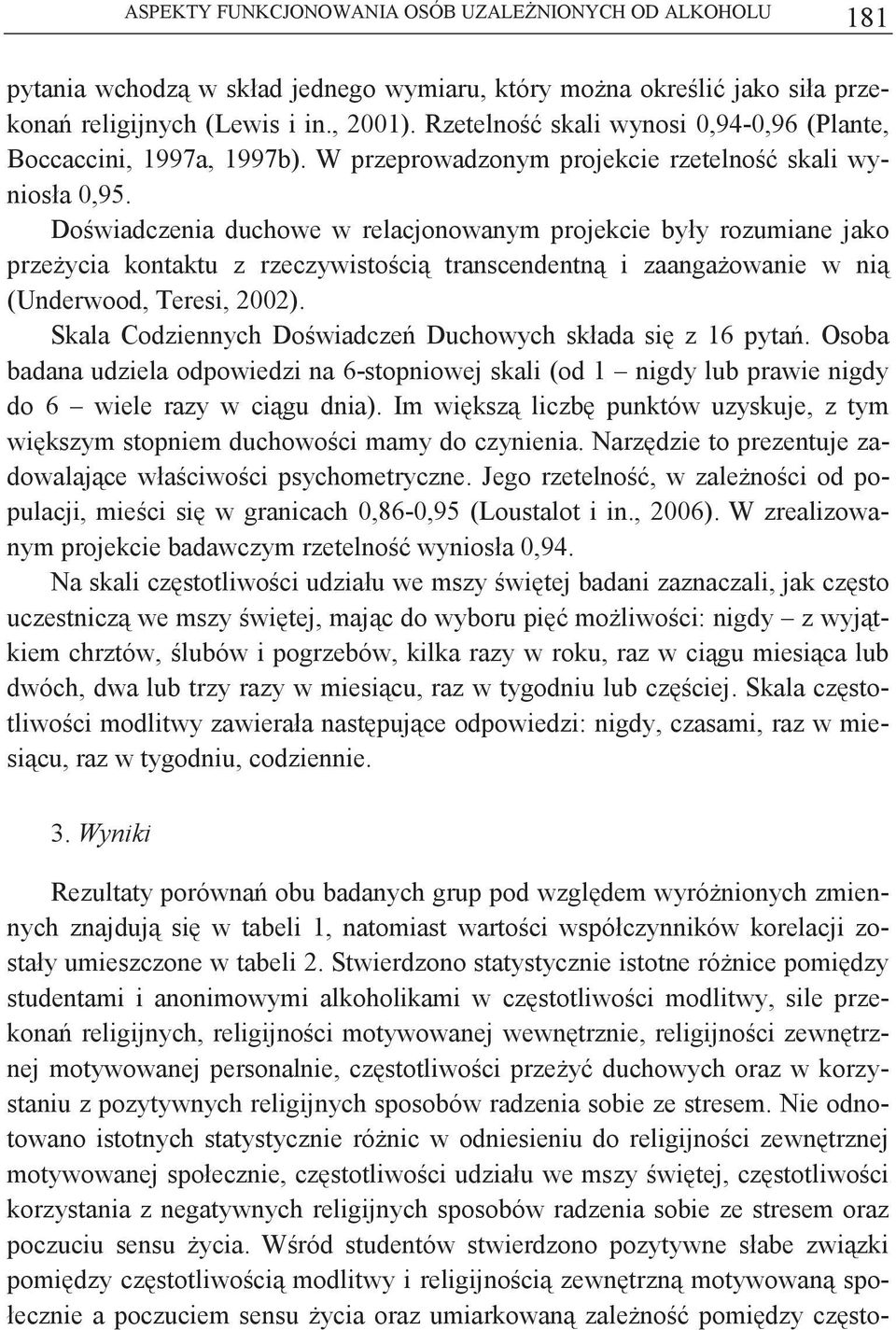 ASPEKTY FUNKCJONOWANIA OSÓB UZALEŻNIONYCH OD ALKOHOLU 181

pytania wchodzą w skład jednego wymiaru, który można określić jako siła przekonań religijnych (Lewis i in., 2001). Rzetelność skali wynosi 0,94-0,96 (Plante, Boccaccini, 1997a, 1997b). W przeprowadzonym projekcie rzetelność skali wyniosła 0,95.

Doświadczenia duchowe w relacjonowanym projekcie były rozumiane jako przeżycia kontaktu z rzeczywistością transcendentną i zaangażowanie w nią (Underwood, Teresi, 2002).

Skala Codziennych Doświadczeń Duchowych składa się z 16 pytań. Osoba badana udziela odpowiedzi na 6-stopniowej skali (od 1 – nigdy lub prawie nigdy do 6 – wiele razy w ciągu dnia). Im większą liczbę punktów uzyskuje, z tym większym stopniem duchowości mamy do czynienia. Narzędzie to prezentuje zadowalające właściwości psychometryczne. Jego rzetelność, w zależności od populacji, mieści się w granicach 0,86-0,95 (Loustalot i in., 2006). W zrealizowanym projekcie badawczym rzetelność wyniosła 0,94.

Na skali częstotliwości udziału we mszy świętej badani zaznaczali, jak często uczestniczą we mszy świętej, mając do wyboru pięć możliwości: nigdy – z wyjątkiem chrztów, ślubów i pogrzebów, kilka razy w roku, raz w ciągu miesiąca lub dwóch, dwa lub trzy razy w miesiącu, raz w tygodniu lub częściej. Skala częstotliwości modlitwy zawierała następujące odpowiedzi: nigdy, czasami, raz w miesiącu, raz w tygodniu, codziennie.

3. Wyniki

Rezultaty porównań obu badanych grup pod względem wyróżnionych zmiennych znajdują się w tabeli 1, natomiast wartości współczynników korelacji zostały umieszczone w tabeli 2. Stwierdzono statystycznie istotne różnice pomiędzy studentami i anonimowymi alkoholikami w częstotliwości modlitwy, sile przekonań religijnych, religijności motywowanej wewnętrznie, religijności zewnętrznej motywowanej personalnie, częstotliwości przeżyć duchowych oraz w korzystaniu z pozytywnych religijnych sposobów radzenia sobie ze stresem. Nie odnotowano istotnych statystycznie różnic w odniesieniu do religijności zewnętrznej motywowanej społecznie, częstotliwości udziału we mszy świętej, częstotliwości korzystania z negatywnych religijnych sposobów radzenia sobie ze stresem oraz poczuciu sensu życia. Wśród studentów stwierdzono pozytywne słabe związki pomiędzy częstotliwością modlitwy i religijnością zewnętrzną motywowaną społecznie a poczuciem sensu życia oraz umiarkowaną zależność pomiędzy często-